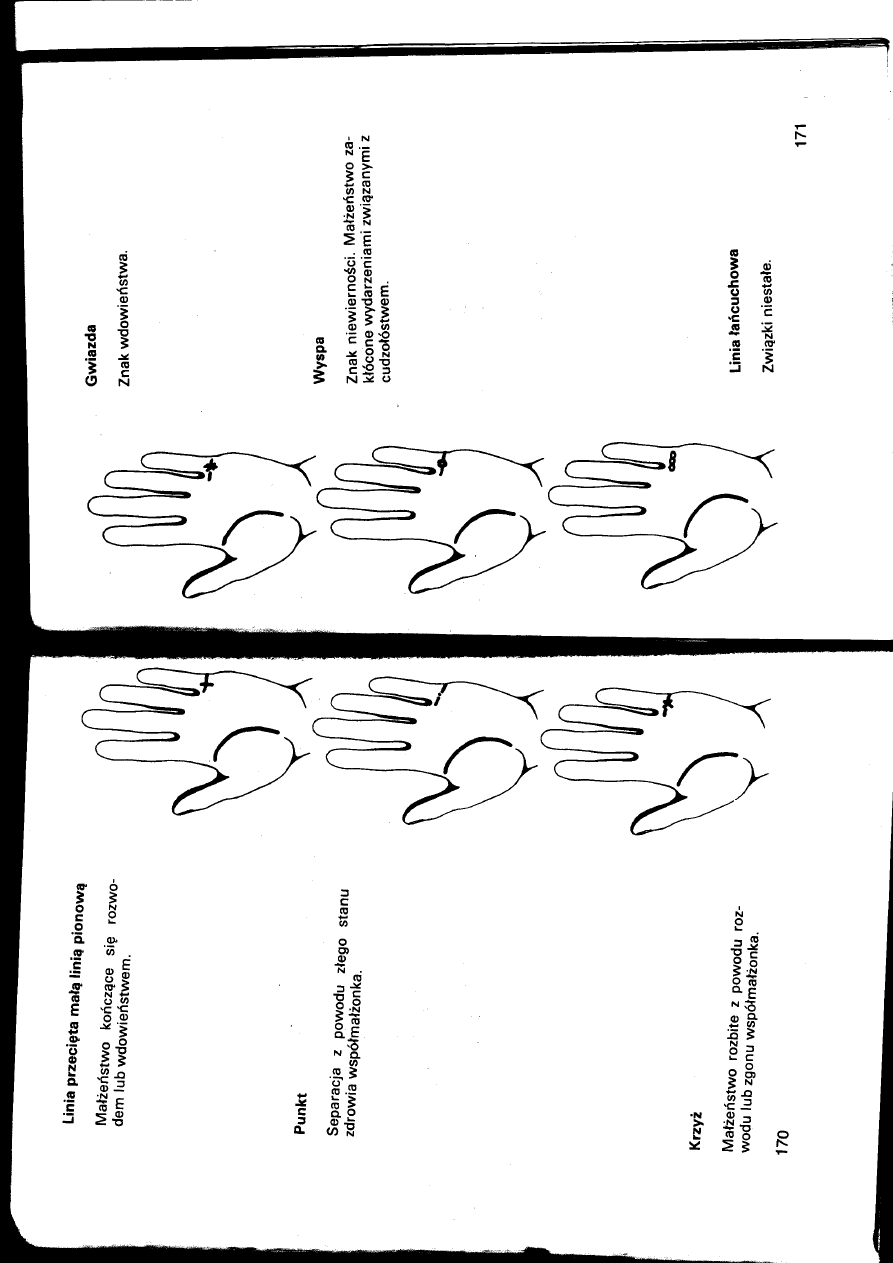 Linia przecięta małą linią pionową

Małżeństwo kończące się rozwodem lub wdowieństwem.

Punkt

Separacja z powodu złego stanu zdrowia współmałżonka.

Krzyż

Małżeństwo rozbite z powodu rozwodu lub zgonu współmałżonka.

170

Gwiazda

Znak wdowieństwa.

Wyspa

Znak niewierności. Małżeństwo zakłócone wydarzeniami związanymi z cudzołóstwem.

Linia łańcuchowa

Związki niestałe.

171